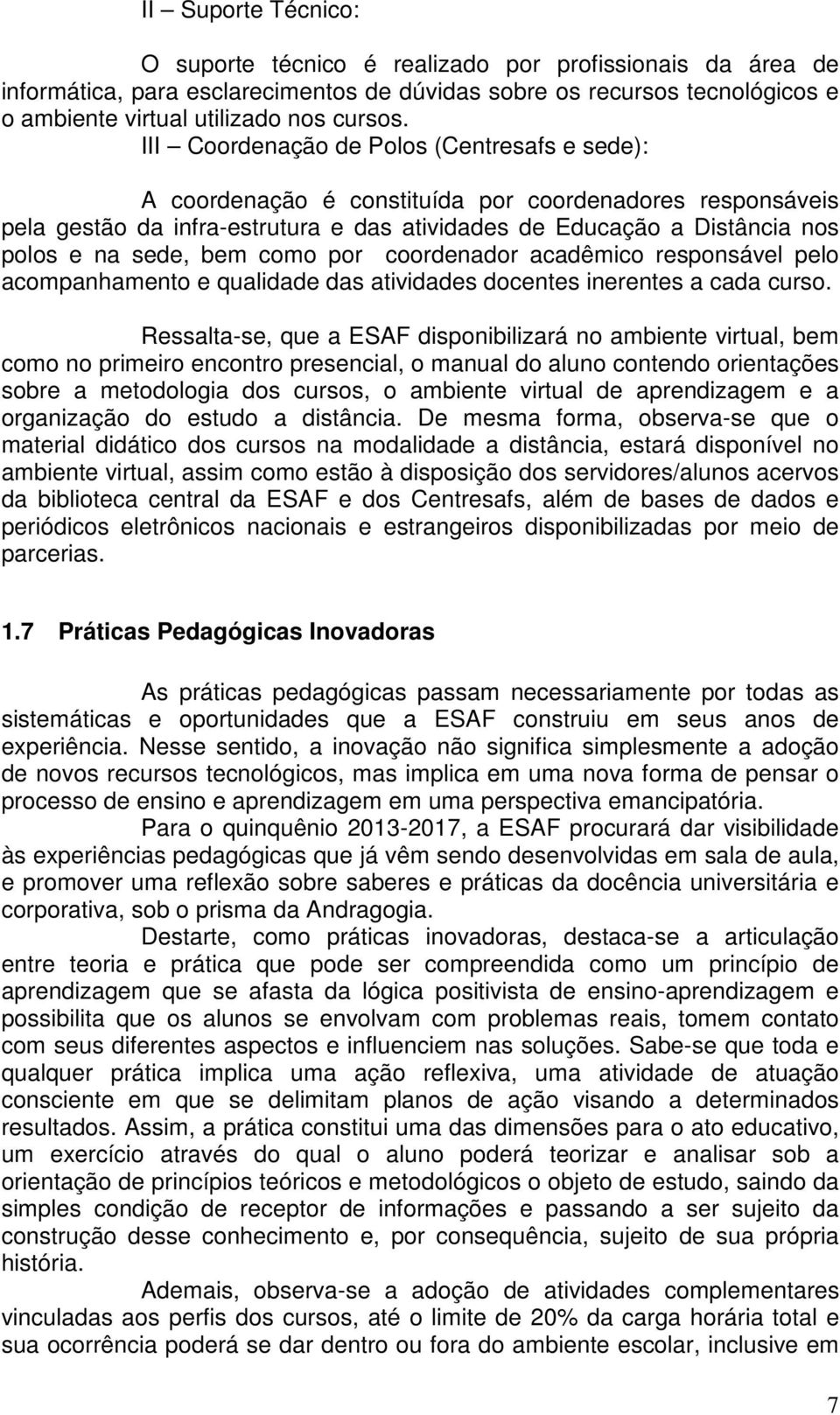 II – Suporte Técnico:

O suporte técnico é realizado por profissionais da área de informática, para esclarecimentos de dúvidas sobre os recursos tecnológicos e o ambiente virtual utilizado nos cursos.

III – Coordenação de Polos (Centresafs e sede):

A coordenação é constituída por coordenadores responsáveis pela gestão da infra-estrutura e das atividades de Educação a Distância nos polos e na sede, bem como por coordenador acadêmico responsável pelo acompanhamento e qualidade das atividades docentes inerentes a cada curso.

Ressalta-se, que a ESAF disponibilizará no ambiente virtual, bem como no primeiro encontro presencial, o manual do aluno contendo orientações sobre a metodologia dos cursos, o ambiente virtual de aprendizagem e a organização do estudo a distância. De mesma forma, observa-se que o material didático dos cursos na modalidade a distância, estará disponível no ambiente virtual, assim como estão à disposição dos servidores/alunos acervos da biblioteca central da ESAF e dos Centresafs, além de bases de dados e periódicos eletrônicos nacionais e estrangeiros disponibilizadas por meio de parcerias.

1.7 Práticas Pedagógicas Inovadoras

As práticas pedagógicas passam necessariamente por todas as sistemáticas e oportunidades que a ESAF construiu em seus anos de experiência. Nesse sentido, a inovação não significa simplesmente a adoção de novos recursos tecnológicos, mas implica em uma nova forma de pensar o processo de ensino e aprendizagem em uma perspectiva emancipatória.

Para o quinquênio 2013-2017, a ESAF procurará dar visibilidade às experiências pedagógicas que já vêm sendo desenvolvidas em sala de aula, e promover uma reflexão sobre saberes e práticas da docência universitária e corporativa, sob o prisma da Andragogia.

Destarte, como práticas inovadoras, destaca-se a articulação entre teoria e prática que pode ser compreendida como um princípio de aprendizagem que se afasta da lógica positivista de ensino-aprendizagem e possibilita que os alunos se envolvam com problemas reais, tomem contato com seus diferentes aspectos e influenciem nas soluções. Sabe-se que toda e qualquer prática implica uma ação reflexiva, uma atividade de atuação consciente em que se delimitam planos de ação visando a determinados resultados. Assim, a prática constitui uma das dimensões para o ato educativo, um exercício através do qual o aluno poderá teorizar e analisar sob a orientação de princípios teóricos e metodológicos o objeto de estudo, saindo da simples condição de receptor de informações e passando a ser sujeito da construção desse conhecimento e, por consequência, sujeito de sua própria história.

Ademais, observa-se a adoção de atividades complementares vinculadas aos perfis dos cursos, até o limite de 20% da carga horária total e sua ocorrência poderá se dar dentro ou fora do ambiente escolar, inclusive em

7